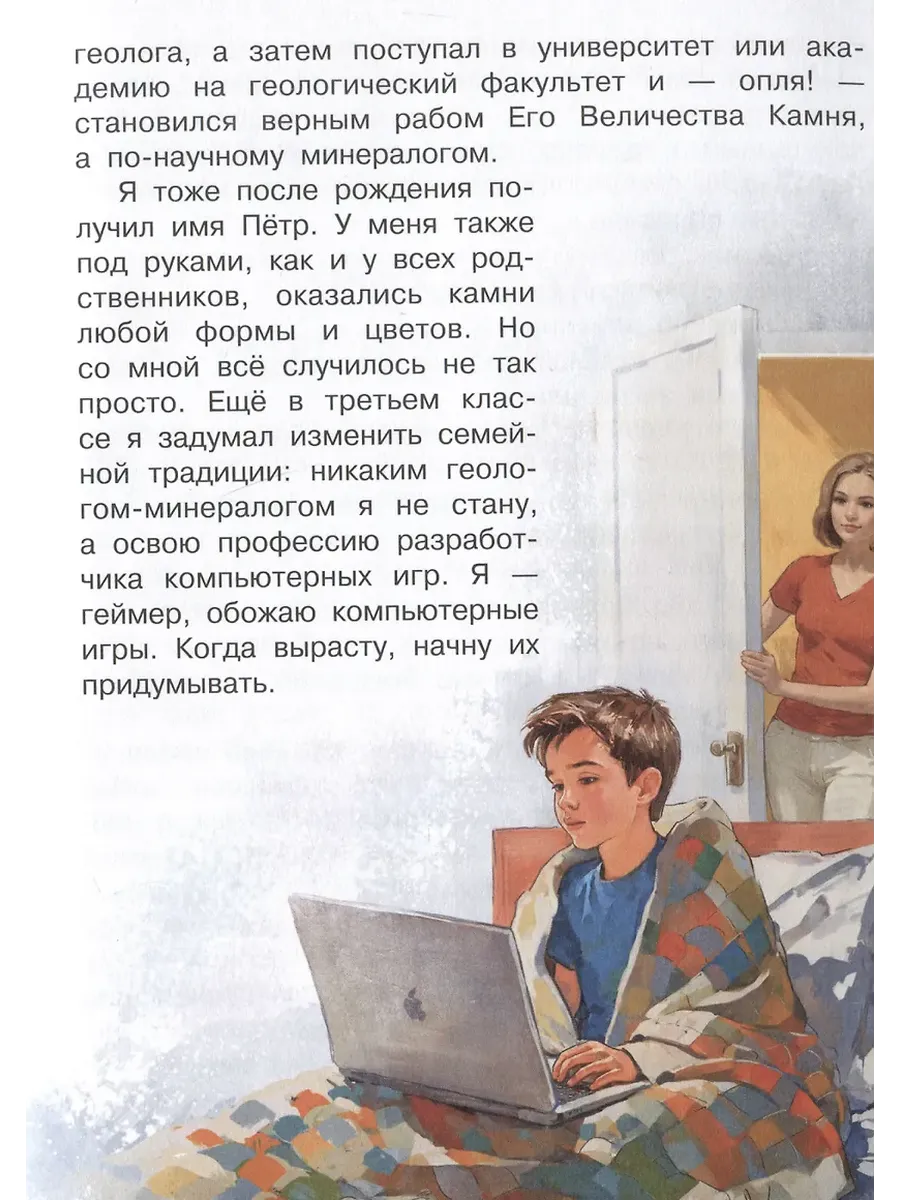 геолога, а затем поступал в университет или академию на геологический факультет и — опля! — становился верным рабом Его Величества Камня, а по-научному минералогом.

Я тоже после рождения получил имя Пётр. У меня также под руками, как и у всех родственников, оказались камни любой формы и цветов. Но со мной всё случилось не так просто. Ещё в третьем классе я задумал изменить семейной традиции: никаким геологом-минералогом я не стану, а освою профессию разработчика компьютерных игр. Я — геймер, обожаю компьютерные игры. Когда вырасту, начну их придумывать.